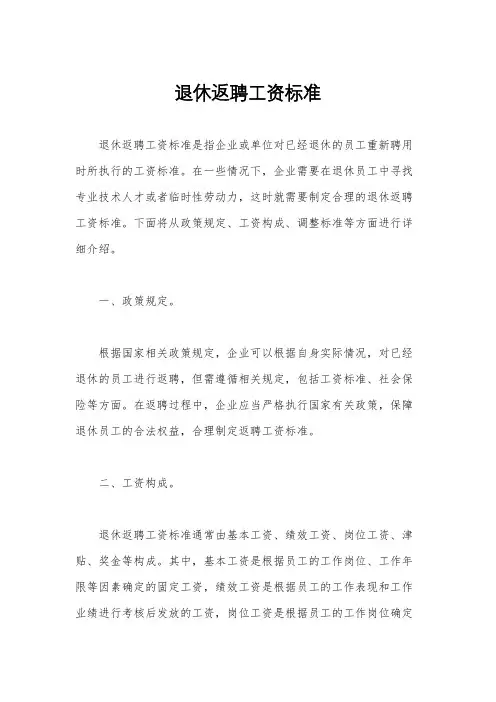 退休返聘工资标准

退休返聘工资标准是指企业或单位对已经退休的员工重新聘用时所执行的工资标准。在一些情况下，企业需要在退休员工中寻找专业技术人才或者临时性劳动力，这时就需要制定合理的退休返聘工资标准。下面将从政策规定、工资构成、调整标准等方面进行详细介绍。

一、政策规定。

根据国家相关政策规定，企业可以根据自身实际情况，对已经退休的员工进行返聘，但需遵循相关规定，包括工资标准、社会保险等方面。在返聘过程中，企业应当严格执行国家有关政策，保障退休员工的合法权益，合理制定返聘工资标准。

二、工资构成。

退休返聘工资标准通常由基本工资、绩效工资、岗位工资、津贴、奖金等构成。其中，基本工资是根据员工的工作岗位、工作年限等因素确定的固定工资，绩效工资是根据员工的工作表现和工作业绩进行考核后发放的工资，岗位工资是根据员工的工作岗位确定